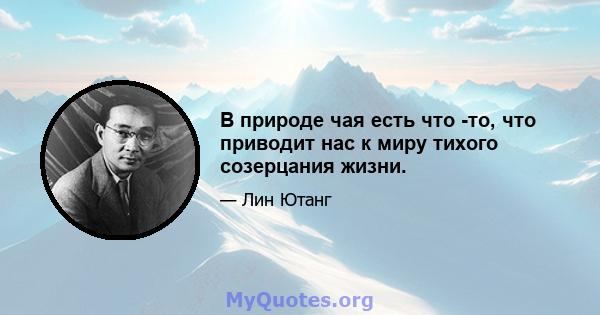 В природе чая есть что -то, что приводит нас к миру тихого созерцания жизни.

— Лин Ютанг

MyQuotes.org